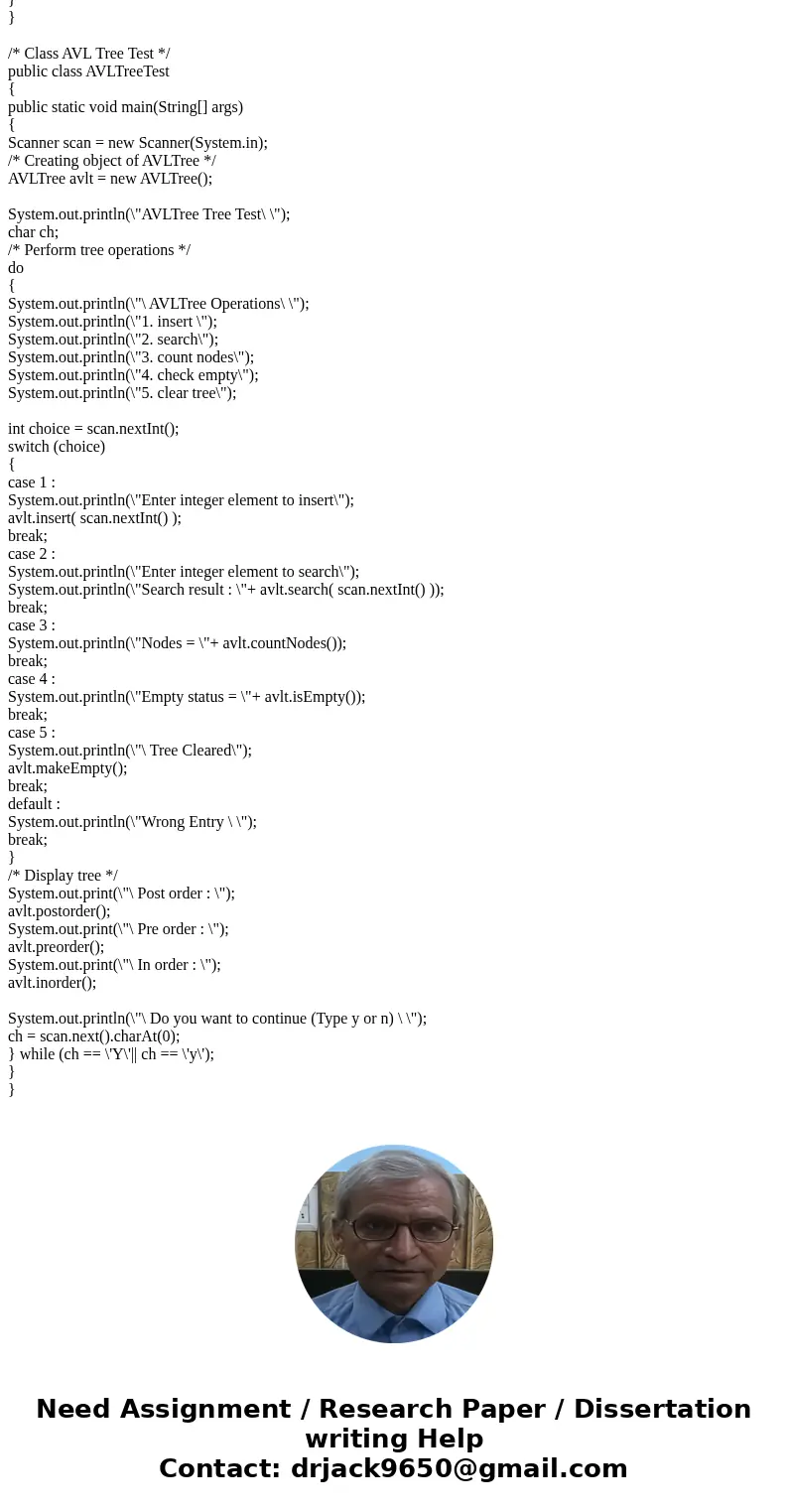 }
}

/* Class AVL Tree Test */
public class AVLTreeTest
{
public static void main(String[] args)
{
Scanner scan = new Scanner(System.in);
/* Creating object of AVLTree */
AVLTree avlt = new AVLTree();

System.out.println(\"AVLTree Tree Test\ \");
char ch;
/* Perform tree operations */
do
{
System.out.println(\"\ AVLTree Operations\ \");
System.out.println(\"1. insert \");
System.out.println(\"2. search\");
System.out.println(\"3. count nodes\");
System.out.println(\"4. check empty\");
System.out.println(\"5. clear tree\");

int choice = scan.nextInt();
switch (choice)
{
case 1 :
System.out.println(\"Enter integer element to insert\");
avlt.insert( scan.nextInt() );
break;
case 2 :
System.out.println(\"Enter integer element to search\");
System.out.println(\"Search result : \"+ avlt.search( scan.nextInt() ));
break;
case 3 :
System.out.println(\"Nodes = \"+ avlt.countNodes());
break;
case 4 :
System.out.println(\"Empty status = \"+ avlt.isEmpty());
break;
case 5 :
System.out.println(\"\ Tree Cleared\");
avlt.makeEmpty();
break;
default :
System.out.println(\"Wrong Entry \ \");
break;
}
/* Display tree */
System.out.print(\"\ Post order : \");
avlt.postorder();
System.out.print(\"\ Pre order : \");
avlt.preorder();
System.out.print(\"\ In order : \");
avlt.inorder();

System.out.println(\"\ Do you want to continue (Type y or n) \ \");
ch = scan.next().charAt(0);
} while (ch == \'Y\'|| ch == \'y\');
}
}

Need Assignment / Research Paper / Dissertation writing Help
Contact: drjack9650@gmail.com